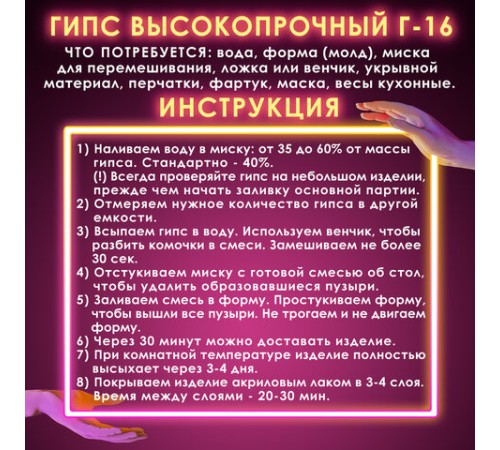 ГИПС ВЫСОКОПРОЧНЫЙ Г-16

ЧТО ПОТРЕБУЕТСЯ: вода, форма (молд), миска для перемешивания, ложка или венчик, укрывной материал, перчатки, фартук, маска, весы кухонные.

ИНСТРУКЦИЯ

1) Наливаем воду в миску: от 35 до 60% от массы гипса. Стандартно - 40%.
(!) Всегда проверяйте гипс на небольшом изделии, прежде чем начать заливку основной партии.
2) Отмеряем нужное количество гипса в другой емкости.
3) Всыпаем гипс в воду. Используем венчик, чтобы разбить комочки в смеси. Замешиваем не более 30 сек.
4) Отстукиваем миску с готовой смесью об стол, чтобы удалить образовавшиеся пузыри.
5) Заливаем смесь в форму. Простукиваем форму, чтобы вышли все пузыри. Не трогаем и не двигаем форму.
6) Через 30 минут можно доставать изделие.
7) При комнатной температуре изделие полностью высыхает через 3-4 дня.
8) Покрываем изделие акриловым лаком в 3-4 слоя. Время между слоями - 20-30 мин.